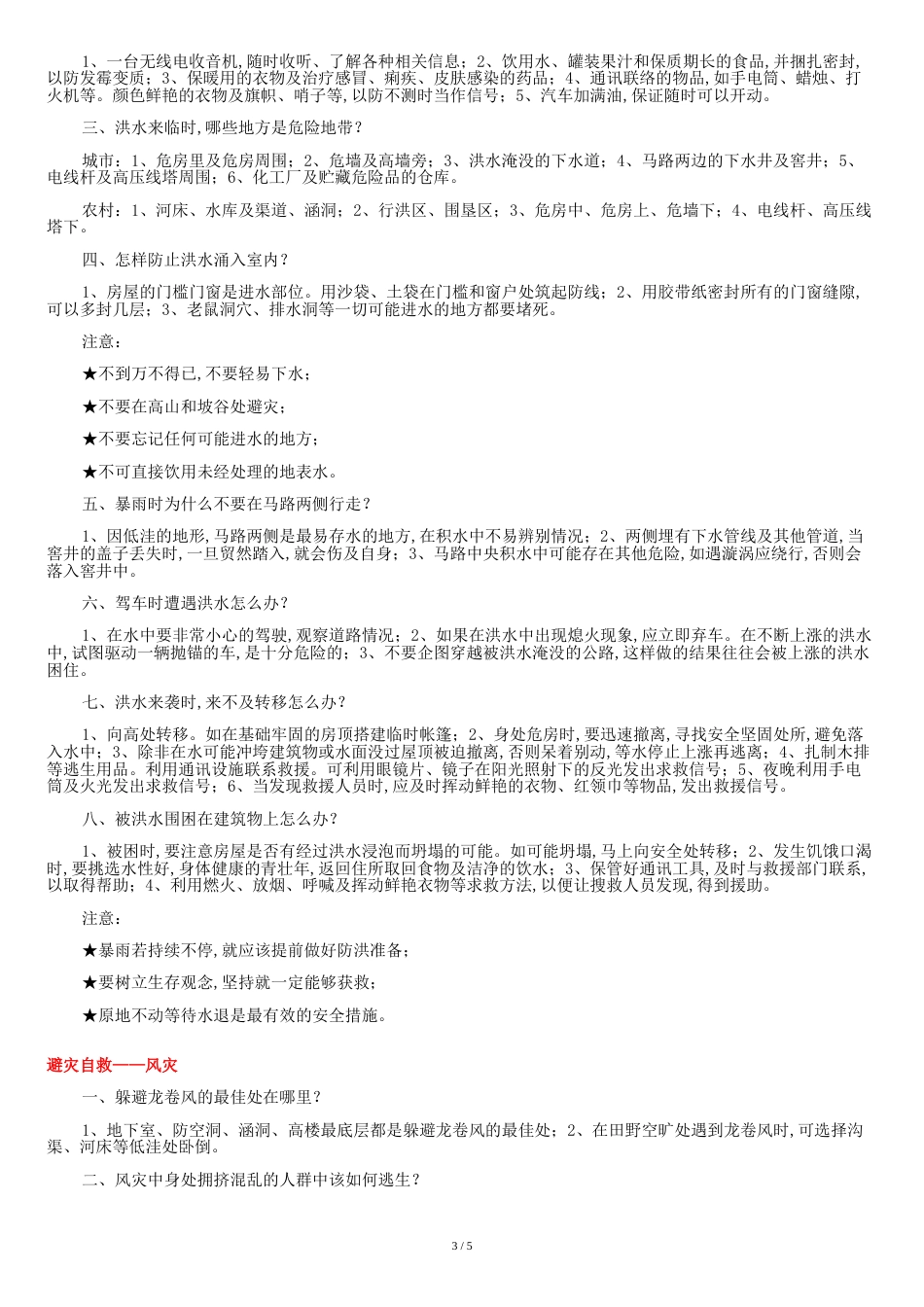 1、一台无线电收音机,随时收听、了解各种相关信息;2、饮用水、罐装果汁和保质期长的食品,并捆扎密封,以防发霉变质;3、保暖用的衣物及治疗感冒、痢疾、皮肤感染的药品;4、通讯联络的物品,如手电筒、蜡烛、打火机等。颜色鲜艳的衣物及旗帜、哨子等,以防不测时当作信号;5、汽车加满油,保证随时可以开动。

三、洪水来临时,哪些地方是危险地带?

城市:1、危房里及危房周围;2、危墙及高墙旁;3、洪水淹没的下水道;4、马路两边的下水井及窨井;5、电线杆及高压线塔周围;6、化工厂及贮藏危险品的仓库。

农村:1、河床、水库及渠道、涵洞;2、行洪区、围垦区;3、危房中、危房上、危墙下;4、电线杆、高压线塔下。

四、怎样防止洪水涌入室内?

1、房屋的门槛门窗是进水部位。用沙袋、土袋在门槛和窗户处筑起防线;2、用胶带纸密封所有的门窗缝隙,可以多封几层;3、老鼠洞穴、排水洞等一切可能进水的地方都要堵死。

注意:

★不到万不得已,不要轻易下水;

★不要在高山和坡谷处避灾;

★不要忘记任何可能进水的地方;

★不可直接饮用未经处理的地表水。

五、暴雨时为什么不要在马路两侧行走?

1、因低洼的地形,马路两侧是最易存水的地方,在积水中不易辨别情况;2、两侧埋有下水管线及其他管道,当窨井的盖子丢失时,一旦贸然踏入,就会伤及自身;3、马路中央积水中可能存在其他危险,如遇漩涡应绕行,否则会落入窨井中。

六、驾车时遭遇洪水怎么办?

1、在水中要非常小心的驾驶,观察道路情况;2、如果在洪水中出现熄火现象,应立即弃车。在不断上涨的洪水中,试图驱动一辆抛锚的车,是十分危险的;3、不要企图穿越被洪水淹没的公路,这样做的结果往往会被上涨的洪水困住。

七、洪水来袭时,来不及转移怎么办?

1、向高处转移。如在基础牢固的房顶搭建临时帐篷;2、身处危房时,要迅速撤离,寻找安全坚固处所,避免落入水中;3、除非在水可能冲垮建筑物或水面没过屋顶被迫撤离,否则呆着别动,等水停止上涨再逃离;4、扎制木排等逃生用品。利用通讯设施联系救援。可利用眼镜片、镜子在阳光照射下的反光发出求救信号;5、夜晚利用手电筒及火光发出求救信号;6、当发现救援人员时,应及时挥动鲜艳的衣物、红领巾等物品,发出救援信号。

八、被洪水围困在建筑物上怎么办?

1、被困时,要注意房屋是否有经过洪水浸泡而坍塌的可能。如可能坍塌,马上向安全处转移;2、发生饥饿口渴时,要挑选水性好,身体健康的青壮年,返回住所取回食物及洁净的饮水;3、保管好通讯工具,及时与救援部门联系,以取得帮助;4、利用燃火、放烟、呼喊及挥动鲜艳衣物等求救方法,以便让搜救人员发现,得到援助。

注意:

★暴雨若持续不停,就应该提前做好防洪准备;

★要树立生存观念,坚持就一定能够获救;

★原地不动等待水退是最有效的安全措施。

避灾自救——风灾

一、躲避龙卷风的最佳处在哪里?

1、地下室、防空洞、涵洞、高楼最底层都是躲避龙卷风的最佳处;2、在田野空旷处遇到龙卷风时,可选择沟渠、河床等低洼处卧倒。

二、风灾中身处拥挤混乱的人群中该如何逃生?

3 / 5